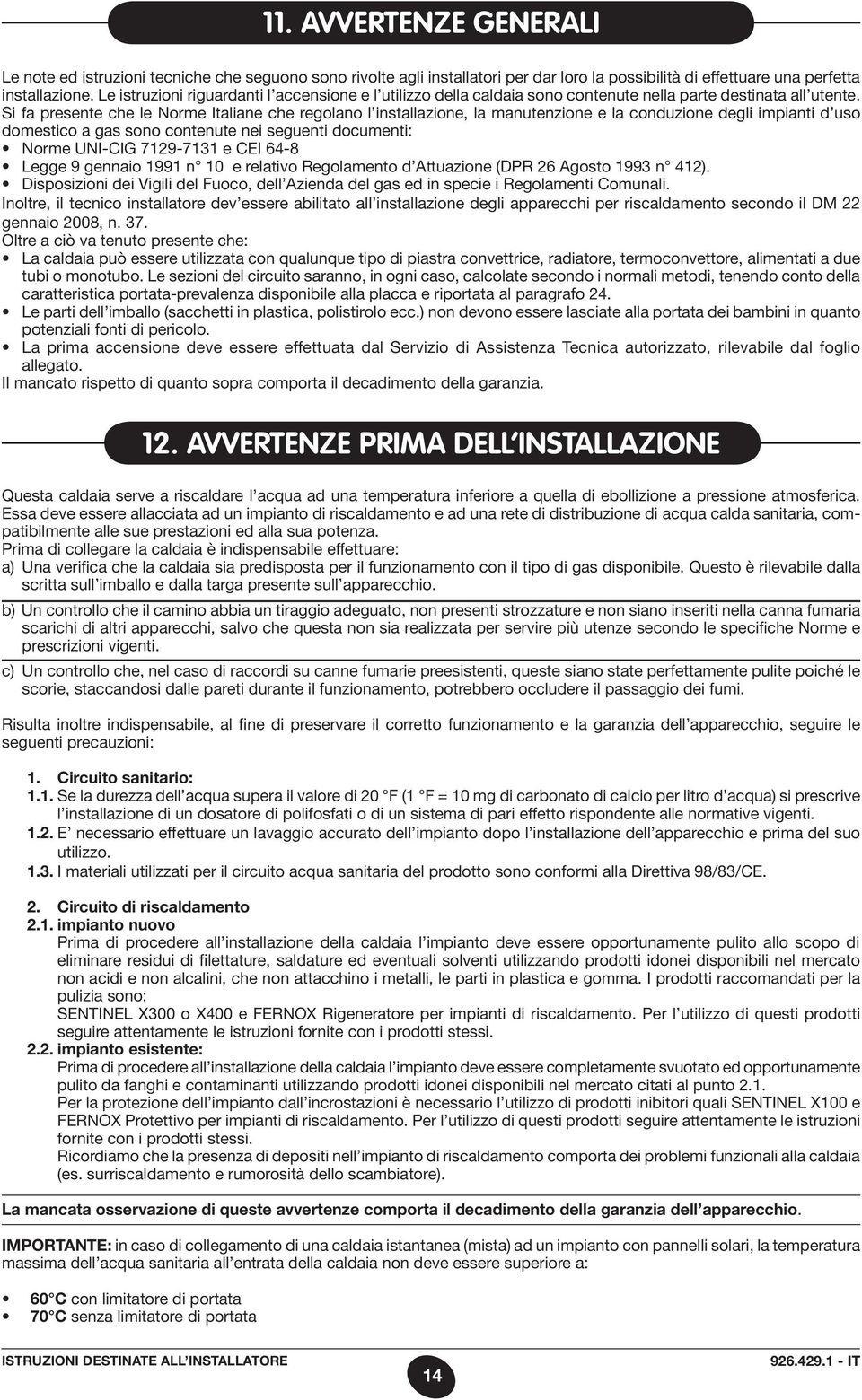 11. AVVERTENZE GENERALI

Le note ed istruzioni tecniche che seguono sono rivolte agli installatori per dar loro la possibilità di effettuare una perfetta installazione. Le istruzioni riguardanti l'accensione e l'utilizzo della caldaia sono contenute nella parte destinata all'utente. Si fa presente che le Norme Italiane che regolano l'installazione, la manutenzione e la conduzione degli impianti d'uso domestico a gas sono contenute nei seguenti documenti:
• Norme UNI-CIG 7129-7131 e CEI 64-8
• Legge 9 gennaio 1991 n° 10 e relativo Regolamento d'Attuazione (DPR 26 Agosto 1993 n° 412).
• Disposizioni dei Vigili del Fuoco, dell'Azienda del gas ed in specie i Regolamenti Comunali.
Inoltre, il tecnico installatore dev'essere abilitato all'installazione degli apparecchi per riscaldamento secondo il DM 22 gennaio 2008, n. 37.
Oltre a ciò va tenuto presente che:
• La caldaia può essere utilizzata con qualunque tipo di piastra convettrice, radiatore, termoconvettore, alimentati a due tubi o monotubo. Le sezioni del circuito saranno, in ogni caso, calcolate secondo i normali metodi, tenendo conto della caratteristica portata-prevalenza disponibile alla placca e riportata al paragrafo 24.
• Le parti dell'imballo (sacchetti in plastica, polistirolo ecc.) non devono essere lasciate alla portata dei bambini in quanto potenziali fonti di pericolo.
• La prima accensione deve essere effettuata dal Servizio di Assistenza Tecnica autorizzato, rilevabile dal foglio allegato.
Il mancato rispetto di quanto sopra comporta il decadimento della garanzia.

12. AVVERTENZE PRIMA DELL'INSTALLAZIONE

Questa caldaia serve a riscaldare l'acqua ad una temperatura inferiore a quella di ebollizione a pressione atmosferica. Essa deve essere allacciata ad un impianto di riscaldamento e ad una rete di distribuzione di acqua calda sanitaria, compatibilmente alle sue prestazioni ed alla sua potenza.
Prima di collegare la caldaia è indispensabile effettuare:
a) Una verifica che la caldaia sia predisposta per il funzionamento con il tipo di gas disponibile. Questo è rilevabile dalla scritta sull'imballo e dalla targa presente sull'apparecchio.
b) Un controllo che il camino abbia un tiraggio adeguato, non presenti strozzature e non siano inseriti nella canna fumaria scarichi di altri apparecchi, salvo che questa non sia realizzata per servire più utenze secondo le specifiche Norme e prescrizioni vigenti.
c) Un controllo che, nel caso di raccordi su canne fumarie preesistenti, queste siano state perfettamente pulite poiché le scorie, staccandosi dalle pareti durante il funzionamento, potrebbero occludere il passaggio dei fumi.

Risulta inoltre indispensabile, al fine di preservare il corretto funzionamento e la garanzia dell'apparecchio, seguire le seguenti precauzioni:

1. Circuito sanitario:
1.1. Se la durezza dell'acqua supera il valore di 20 °F (1 °F = 10 mg di carbonato di calcio per litro d'acqua) si prescrive l'installazione di un dosatore di polifosfati o di un sistema di pari effetto rispondente alle normative vigenti.
1.2. E' necessario effettuare un lavaggio accurato dell'impianto dopo l'installazione dell'apparecchio e prima del suo utilizzo.
1.3. I materiali utilizzati per il circuito acqua sanitaria del prodotto sono conformi alla Direttiva 98/83/CE.

2. Circuito di riscaldamento
2.1. impianto nuovo
Prima di procedere all'installazione della caldaia l'impianto deve essere opportunamente pulito allo scopo di eliminare residui di filettature, saldature ed eventuali solventi utilizzando prodotti idonei disponibili nel mercato non acidi e non alcalini, che non attacchino i metalli, le parti in plastica e gomma. I prodotti raccomandati per la pulizia sono:
SENTINEL X300 o X400 e FERNOX Rigeneratore per impianti di riscaldamento. Per l'utilizzo di questi prodotti seguire attentamente le istruzioni fornite con i prodotti stessi.
2.2. impianto esistente:
Prima di procedere all'installazione della caldaia l'impianto deve essere completamente svuotato ed opportunamente pulito da fanghi e contaminanti utilizzando prodotti idonei disponibili nel mercato citati al punto 2.1.
Per la protezione dell'impianto dall'incrostazioni è necessario l'utilizzo di prodotti inibitori quali SENTINEL X100 e FERNOX Protettivo per impianti di riscaldamento. Per l'utilizzo di questi prodotti seguire attentamente le istruzioni fornite con i prodotti stessi.
Ricordiamo che la presenza di depositi nell'impianto di riscaldamento comporta dei problemi funzionali alla caldaia (es. surriscaldamento e rumorosità dello scambiatore).

La mancata osservazione di queste avvertenze comporta il decadimento della garanzia dell'apparecchio.

IMPORTANTE: in caso di collegamento di una caldaia istantanea (mista) ad un impianto con pannelli solari, la temperatura massima dell'acqua sanitaria all'entrata della caldaia non deve essere superiore a:

• 60°C con limitatore di portata
• 70°C senza limitatore di portata

ISTRUZIONI DESTINATE ALL'INSTALLATORE
14
926.429.1 - IT